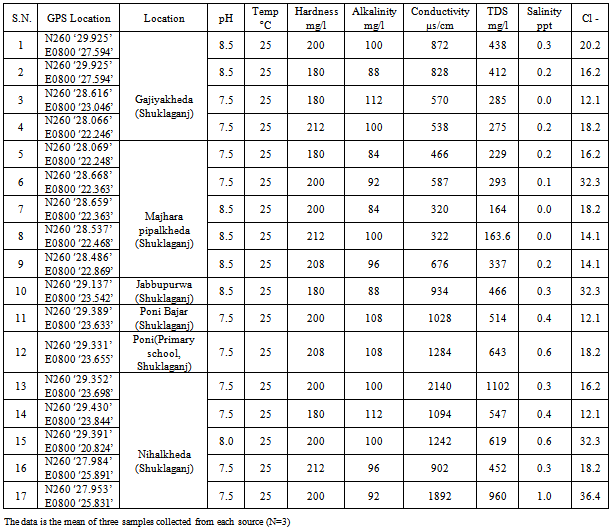 | S.N. | GPS Location | Location | pH | Temp °C | Hardness mg/l | Alkalinity mg/l | Conductivity μs/cm | TDS mg/l | Salinity ppt | Cl - |
|---|---|---|---|---|---|---|---|---|---|---|
| 1 | N260 '29.925' E0800 '27.594' | Gajiyakheda (Shuklaganj) | 8.5 | 25 | 200 | 100 | 872 | 438 | 0.3 | 20.2 |
| 2 | N260 '29.925' E0800 '27.594' | | 8.5 | 25 | 180 | 88 | 828 | 412 | 0.2 | 16.2 |
| 3 | N260 '28.616' E0800 '23.046' | | 7.5 | 25 | 180 | 112 | 570 | 285 | 0.0 | 12.1 |
| 4 | N260 '28.066' E0800 '22.246' | | 7.5 | 25 | 212 | 100 | 538 | 275 | 0.2 | 18.2 |
| 5 | N260 '28.069' E0800 '22.248' | Majhara pipalkheda (Shuklaganj) | 7.5 | 25 | 180 | 84 | 466 | 229 | 0.2 | 16.2 |
| 6 | N260 '28.668' E0800 '22.363' | | 7.5 | 25 | 200 | 92 | 587 | 293 | 0.1 | 32.3 |
| 7 | N260 '28.659' E0800 '22.363' | | 8.5 | 25 | 200 | 84 | 320 | 164 | 0.0 | 18.2 |
| 8 | N260 '28.537' E0800 '22.468' | | 8.5 | 25 | 212 | 100 | 322 | 163.6 | 0.0 | 14.1 |
| 9 | N260 '28.486' E0800 '22.869' | | 8.5 | 25 | 208 | 96 | 676 | 337 | 0.2 | 14.1 |
| 10 | N260 '29.137' E0800 '23.542' | Jabbupurwa (Shuklaganj) | 8.5 | 25 | 180 | 88 | 934 | 466 | 0.3 | 32.3 |
| 11 | N260 '29.389' E0800 '23.633' | Poni Bajar (Shuklaganj) | 7.5 | 25 | 200 | 108 | 1028 | 514 | 0.4 | 12.1 |
| 12 | N260 '29.331' E0800 '23.655' | Poni(Primary school, Shuklaganj) | 7.5 | 25 | 208 | 108 | 1284 | 643 | 0.6 | 18.2 |
| 13 | N260 '29.352' E0800 '23.698' | Nihalkheda (Shuklaganj) | 7.5 | 25 | 200 | 100 | 2140 | 1102 | 0.3 | 16.2 |
| 14 | N260 '29.430' E0800 '23.844' | | 7.5 | 25 | 180 | 112 | 1094 | 547 | 0.4 | 12.1 |
| 15 | N260 '29.391' E0800 '20.824' | | 8.0 | 25 | 200 | 100 | 1242 | 619 | 0.6 | 32.3 |
| 16 | N260 '27.984' E0800 '25.891' | | 7.5 | 25 | 212 | 96 | 902 | 452 | 0.3 | 18.2 |
| 17 | N260 '27.953' E0800 '25.831' | | 7.5 | 25 | 200 | 92 | 1892 | 960 | 1.0 | 36.4 |

The data is the mean of three samples collected from each source (N=3)